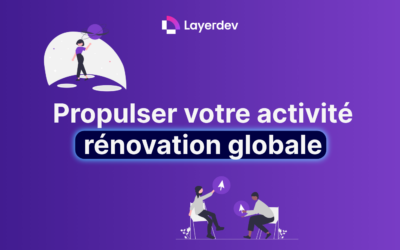 Layerdev

Propulser votre activité rénovation globale